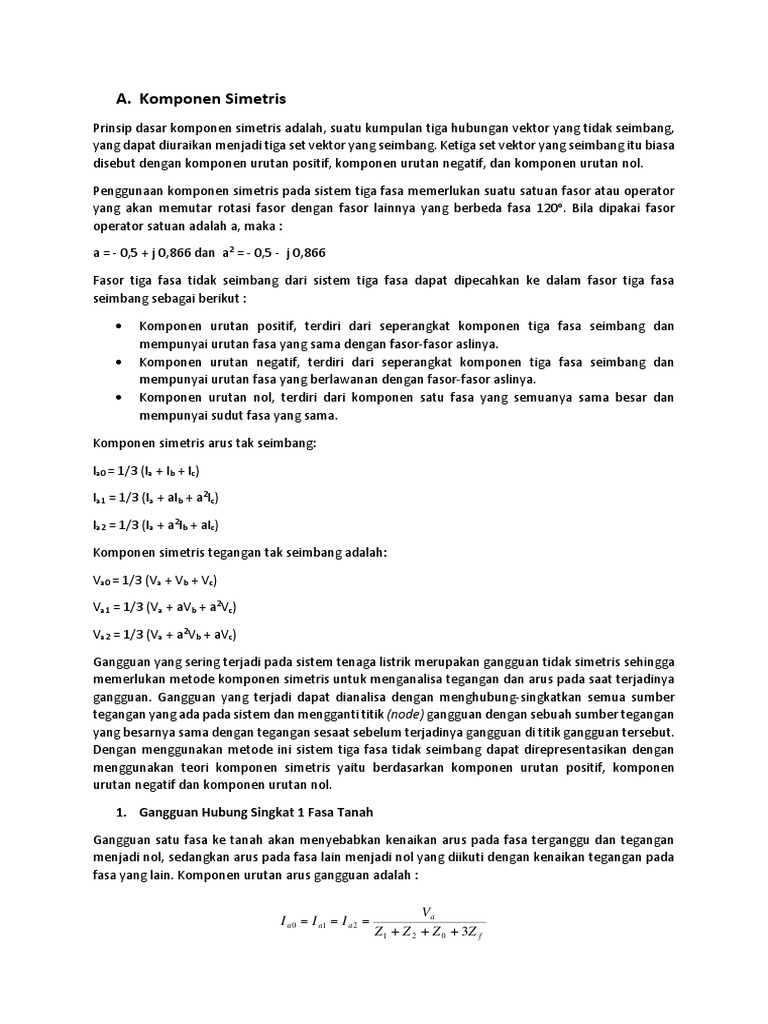 A. Komponen Simetris

Prinsip dasar komponen simetris adalah, suatu kumpulan tiga hubungan vektor yang tidak seimbang, yang dapat diuraikan menjadi tiga set vektor yang seimbang. Ketiga set vektor yang seimbang itu biasa disebut dengan komponen urutan positif, komponen urutan negatif, dan komponen urutan nol.

Penggunaan komponen simetris pada sistem tiga fasa memerlukan suatu satuan fasor atau operator yang akan memutar rotasi fasor dengan fasor lainnya yang berbeda fasa 120°. Bila dipakai fasor operator satuan adalah a, maka :

a = - 0,5 + j 0,866 dan $a^2$ = - 0,5 - j 0,866

Fasor tiga fasa tidak seimbang dari sistem tiga fasa dapat dipecahkan ke dalam fasor tiga fasa seimbang sebagai berikut :

• Komponen urutan positif, terdiri dari seperangkat komponen tiga fasa seimbang dan mempunyai urutan fasa yang sama dengan fasor-fasor aslinya.
• Komponen urutan negatif, terdiri dari seperangkat komponen tiga fasa seimbang dan mempunyai urutan fasa yang berlawanan dengan fasor-fasor aslinya.
• Komponen urutan nol, terdiri dari komponen satu fasa yang semuanya sama besar dan mempunyai sudut fasa yang sama.

Komponen simetris arus tak seimbang:

$I_{a0} = 1/3 (I_a + I_b + I_c)$

$I_{a1} = 1/3 (I_a + aI_b + a^2I_c)$

$I_{a2} = 1/3 (I_a + a^2I_b + aI_c)$

Komponen simetris tegangan tak seimbang adalah:

$V_{a0} = 1/3 (V_a + V_b + V_c)$

$V_{a1} = 1/3 (V_a + aV_b + a^2V_c)$

$V_{a2} = 1/3 (V_a + a^2V_b + aV_c)$

Gangguan yang sering terjadi pada sistem tenaga listrik merupakan gangguan tidak simetris sehingga memerlukan metode komponen simetris untuk menganalisa tegangan dan arus pada saat terjadinya gangguan. Gangguan yang terjadi dapat dianalisa dengan menghubung-singkatkan semua sumber tegangan yang ada pada sistem dan mengganti titik (node) gangguan dengan sebuah sumber tegangan yang besarnya sama dengan tegangan sesaat sebelum terjadinya gangguan di titik gangguan tersebut. Dengan menggunakan metode ini sistem tiga fasa tidak seimbang dapat direpresentasikan dengan menggunakan teori komponen simetris yaitu berdasarkan komponen urutan positif, komponen urutan negatif dan komponen urutan nol.

1. Gangguan Hubung Singkat 1 Fasa Tanah

Gangguan satu fasa ke tanah akan menyebabkan kenaikan arus pada fasa terganggu dan tegangan menjadi nol, sedangkan arus pada fasa lain menjadi nol yang diikuti dengan kenaikan tegangan pada fasa yang lain. Komponen urutan arus gangguan adalah :

$I_{a0} = I_{a1} = I_{a2} = \frac{V_a}{Z_1 + Z_2 + Z_0 + 3Z_f}$